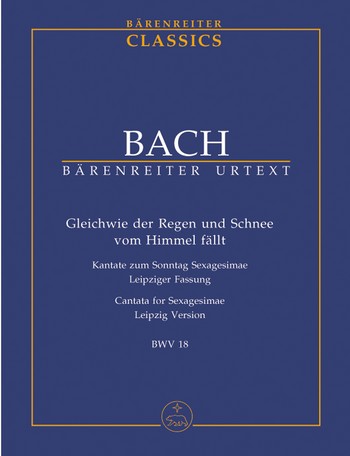 BÄRENREITER
CLASSICS

BACH
BÄRENREITER URTEXT

Gleichwie der Regen und Schnee vom Himmel fällt

Kantate zum Sonntag Sexagesimae
Leipziger Fassung

Cantata for Sexagesimae
Leipzig Version

BWV 18